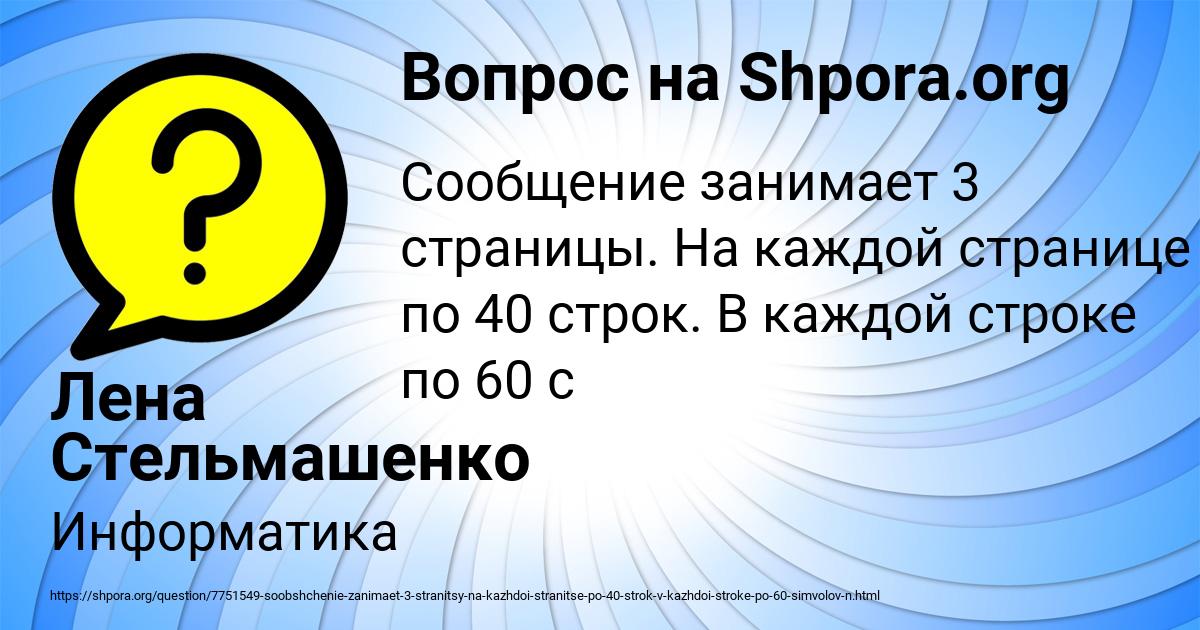 Вопрос на Shpora.org

Сообщение занимает 3 страницы. На каждой странице по 40 строк. В каждой строке по 60 с

Лена Стельмашенко

Информатика

https://shpora.org/question/7751549-soobshchenie-zanimaet-3-stranitsy-na-kazhdoi-stranitse-po-40-strok-v-kazhdoi-stroke-po-60-simvolov-n.html